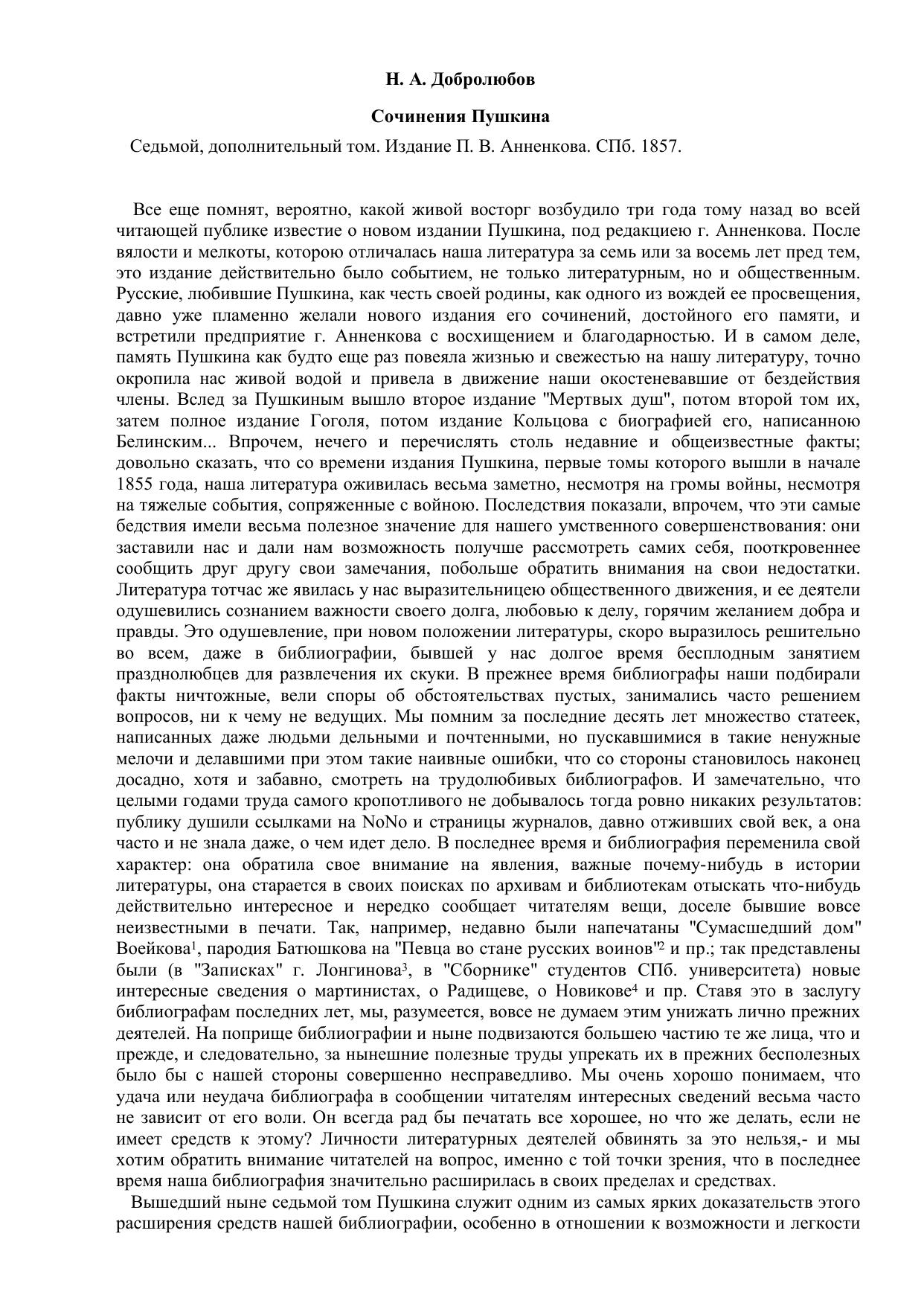 Н. А. Добролюбов

Сочинения Пушкина

Седьмой, дополнительный том. Издание П. В. Анненкова. СПб. 1857.

Все еще помнят, вероятно, какой живой восторг возбудило три года тому назад во всей читающей публике известие о новом издании Пушкина, под редакциею г. Анненкова. После вялости и мелкоты, которою отличалась наша литература за семь или за восемь лет пред тем, это издание действительно было событием, не только литературным, но и общественным. Русские, любившие Пушкина, как честь своей родины, как одного из вождей ее просвещения, давно уже пламенно желали нового издания его сочинений, достойного его памяти, и встретили предприятие г. Анненкова с восхищением и благодарностью. И в самом деле, память Пушкина как будто еще раз повеяла жизнью и свежестью на нашу литературу, точно окропила нас живой водой и привела в движение наши окостеневавшие от бездействия члены. Вслед за Пушкиным вышло второе издание "Мертвых душ", потом второй том их, затем полное издание Гоголя, потом издание Кольцова с биографией его, написанною Белинским... Впрочем, нечего и перечислять столь недавние и общеизвестные факты; довольно сказать, что со времени издания Пушкина, первые томы которого вышли в начале 1855 года, наша литература оживилась весьма заметно, несмотря на громы войны, несмотря на тяжелые события, сопряженные с войною. Последствия показали, впрочем, что эти самые бедствия имели весьма полезное значение для нашего умственного совершенствования: они заставили нас и дали нам возможность получше рассмотреть самих себя, пооткровеннее сообщить друг другу свои замечания, побольше обратить внимания на свои недостатки. Литература тотчас же явилась у нас выразительницею общественного движения, и ее деятели одушевились сознанием важности своего долга, любовью к делу, горячим желанием добра и правды. Это одушевление, при новом положении литературы, скоро выразилось решительно во всем, даже в библиографии, бывшей у нас долгое время бесплодным занятием празднолюбцев для развлечения их скуки. В прежнее время библиографы наши подбирали факты ничтожные, вели споры об обстоятельствах пустых, занимались часто решением вопросов, ни к чему не ведущих. Мы помним за последние десять лет множество статеек, написанных даже людьми дельными и почтенными, но пускавшимися в такие ненужные мелочи и делавшими при этом такие наивные ошибки, что со стороны становилось наконец досадно, хотя и забавно, смотреть на трудолюбивых библиографов. И замечательно, что целыми годами труда самого кропотливого не добывалось тогда ровно никаких результатов: публику душили ссылками на NoNo и страницы журналов, давно отживших свой век, а она часто и не знала даже, о чем идет дело. В последнее время и библиография переменила свой характер: она обратила свое внимание на явления, важные почему-нибудь в истории литературы, она старается в своих поисках по архивам и библиотекам отыскать что-нибудь действительно интересное и нередко сообщает читателям вещи, доселе бывшие вовсе неизвестными в печати. Так, например, недавно были напечатаны "Сумасшедший дом" Воейкова$^1$, пародия Батюшкова на "Певца во стане русских воинов"$^2$ и пр.; так представлены были (в "Записках" г. Лонгинова$^3$, в "Сборнике" студентов СПб. университета) новые интересные сведения о мартинистах, о Радищеве, о Новикове$^4$ и пр. Ставя это в заслугу библиографам последних лет, мы, разумеется, вовсе не думаем этим унижать лично прежних деятелей. На поприще библиографии и ныне подвизаются большею частию те же лица, что и прежде, и следовательно, за нынешние полезные труды упрекать их в прежних бесполезных было бы с нашей стороны совершенно несправедливо. Мы очень хорошо понимаем, что удача или неудача библиографа в сообщении читателям интересных сведений весьма часто не зависит от его воли. Он всегда рад бы печатать все хорошее, но что же делать, если не имеет средств к этому? Личности литературных деятелей обвинять за это нельзя,- и мы хотим обратить внимание читателей на вопрос, именно с той точки зрения, что в последнее время наша библиография значительно расширилась в своих пределах и средствах.

Вышедший ныне седьмой том Пушкина служит одним из самых ярких доказательств этого расширения средств нашей библиографии, особенно в отношении к возможности и легкости